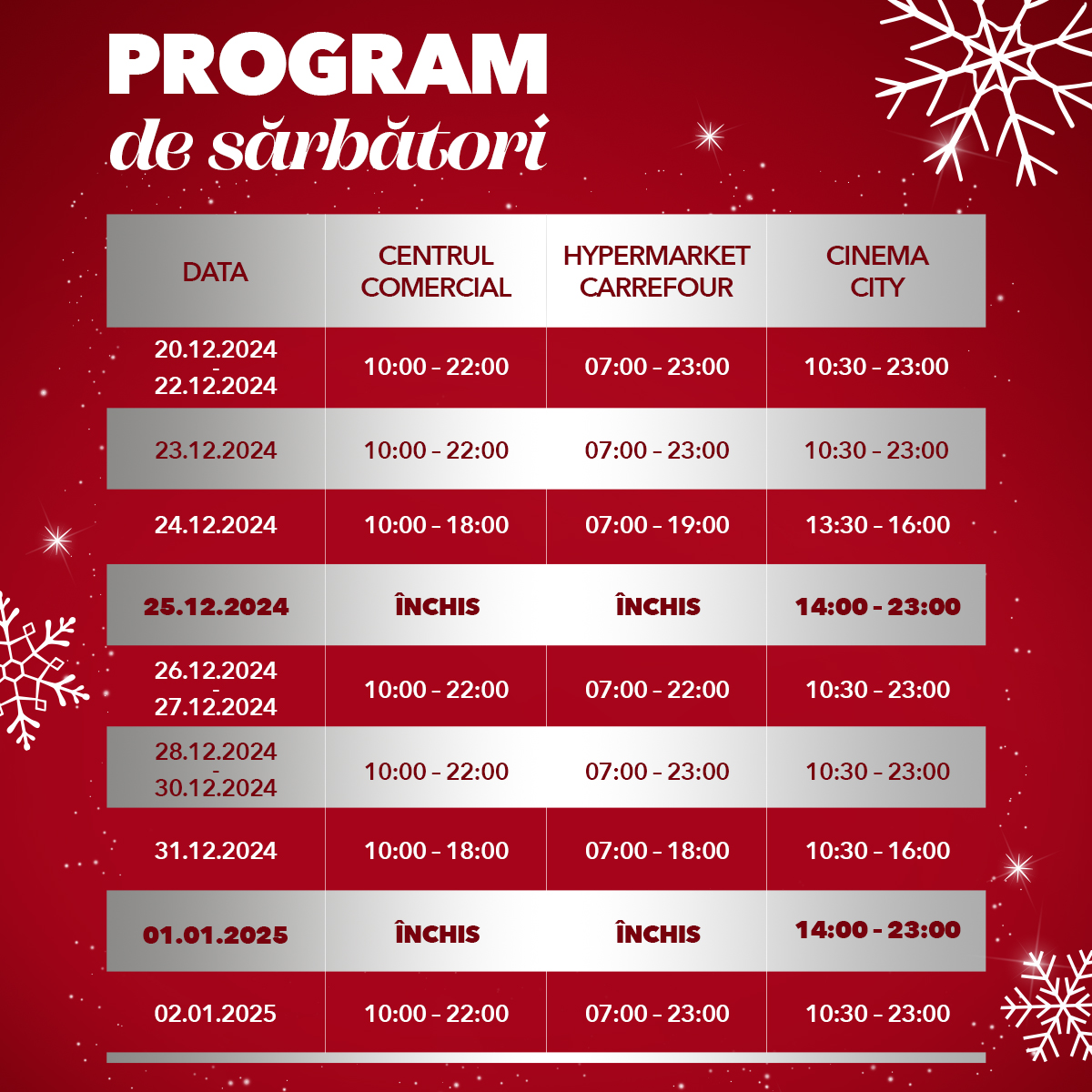 PROGRAM
de sărbători

| DATA | CENTRUL COMERCIAL | HYPERMARKET CARREFOUR | CINEMA CITY |
|---|---|---|---|
| 20.12.2024 - 22.12.2024 | 10:00 - 22:00 | 07:00 - 23:00 | 10:30 - 23:00 |
| 23.12.2024 | 10:00 - 22:00 | 07:00 - 23:00 | 10:30 - 23:00 |
| 24.12.2024 | 10:00 - 18:00 | 07:00 - 19:00 | 13:30 - 16:00 |
| 25.12.2024 | ÎNCHIS | ÎNCHIS | 14:00 - 23:00 |
| 26.12.2024 - 27.12.2024 | 10:00 - 22:00 | 07:00 - 22:00 | 10:30 - 23:00 |
| 28.12.2024 - 30.12.2024 | 10:00 - 22:00 | 07:00 - 23:00 | 10:30 - 23:00 |
| 31.12.2024 | 10:00 - 18:00 | 07:00 - 18:00 | 10:30 - 16:00 |
| 01.01.2025 | ÎNCHIS | ÎNCHIS | 14:00 - 23:00 |
| 02.01.2025 | 10:00 - 22:00 | 07:00 - 23:00 | 10:30 - 23:00 |